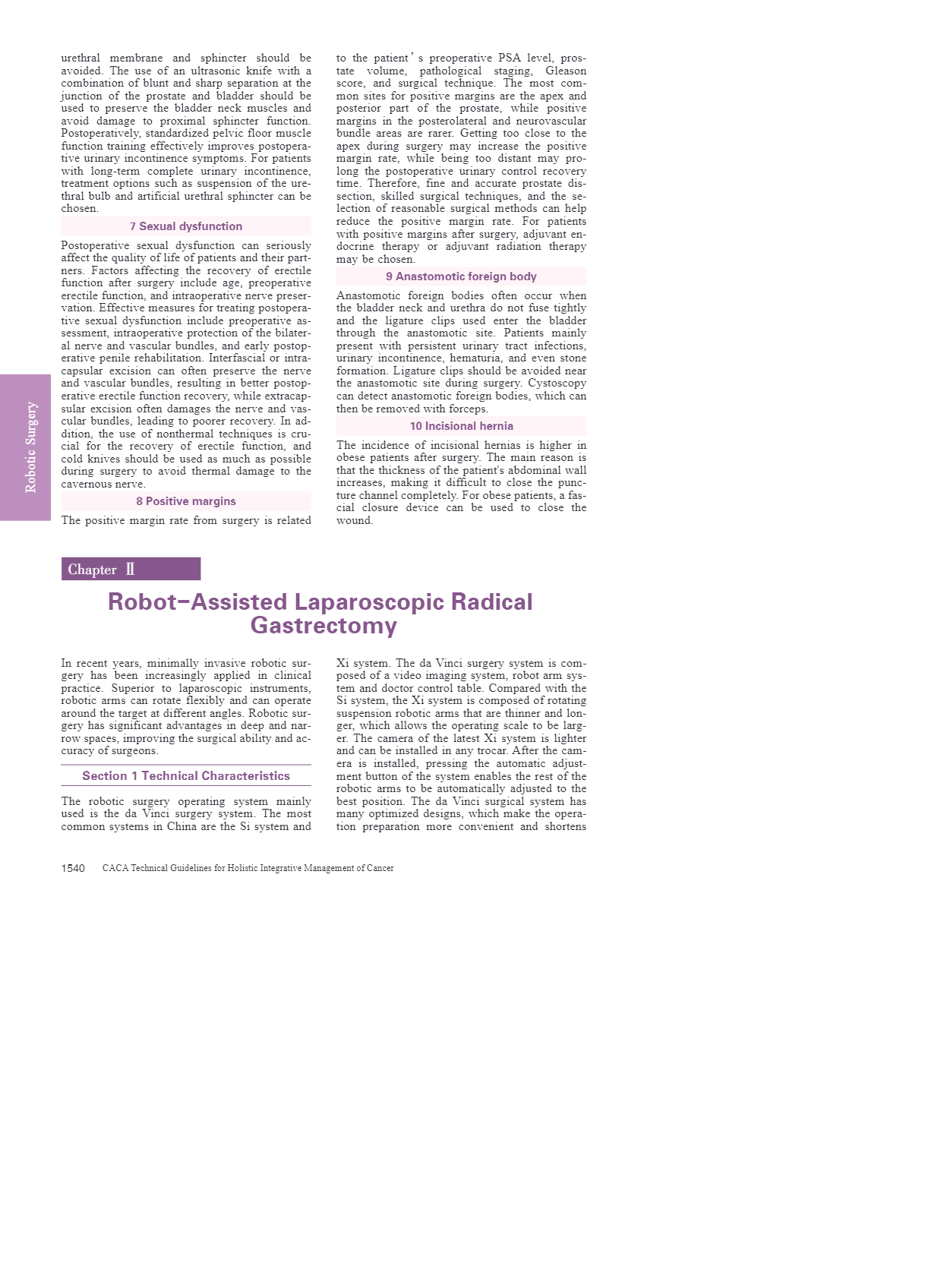 urethral membrane and sphincter should be avoided. The use of an ultrasonic knife with a combination of blunt and sharp separation at the junction of the prostate and bladder should be used to preserve the bladder neck muscles and avoid damage to proximal sphincter function. Postoperatively, standardized pelvic floor muscle function training effectively improves postoperative urinary incontinence symptoms. For patients with long-term complete urinary incontinence, treatment options such as suspension of the urethral bulb and artificial urethral sphincter can be chosen.

7 Sexual dysfunction

Postoperative sexual dysfunction can seriously affect the quality of life of patients and their partners. Factors affecting the recovery of erectile function after surgery include age, preoperative erectile function, and intraoperative nerve preservation. Effective measures for treating postoperative sexual dysfunction include preoperative assessment, intraoperative protection of the bilateral nerve and vascular bundles, and early postoperative penile rehabilitation. Interfascial or intracapsular excision can often preserve the nerve and vascular bundles, resulting in better postoperative erectile function recovery, while extracapsular excision often damages the nerve and vascular bundles, leading to poorer recovery. In addition, the use of nonthermal techniques is crucial for the recovery of erectile function, and cold knives should be used as much as possible during surgery to avoid thermal damage to the cavernous nerve.

8 Positive margins

The positive margin rate from surgery is related to the patient's preoperative PSA level, prostate volume, pathological staging, Gleason score, and surgical technique. The most common sites for positive margins are the apex and posterior part of the prostate, while positive margins in the posterolateral and neurovascular bundle areas are rarer. Getting too close to the apex during surgery may increase the positive margin rate, while being too distant may prolong the postoperative urinary control recovery time. Therefore, fine and accurate prostate dissection, skilled surgical techniques, and the selection of reasonable surgical methods can help reduce the positive margin rate. For patients with positive margins after surgery, adjuvant endocrine therapy or adjuvant radiation therapy may be chosen.

9 Anastomotic foreign body

Anastomotic foreign bodies often occur when the bladder neck and urethra do not fuse tightly and the ligature clips used enter the bladder through the anastomotic site. Patients mainly present with persistent urinary tract infections, urinary incontinence, hematuria, and even stone formation. Ligature clips should be avoided near the anastomotic site during surgery. Cystoscopy can detect anastomotic foreign bodies, which can then be removed with forceps.

10 Incisional hernia

The incidence of incisional hernias is higher in obese patients after surgery. The main reason is that the thickness of the patient's abdominal wall increases, making it difficult to close the puncture channel completely. For obese patients, a fascial closure device can be used to close the wound.

Robotic Surgery

Chapter Ⅱ

Robot-Assisted Laparoscopic Radical Gastrectomy

In recent years, minimally invasive robotic surgery has been increasingly applied in clinical practice. Superior to laparoscopic instruments, robotic arms can rotate flexibly and can operate around the target at different angles. Robotic surgery has significant advantages in deep and narrow spaces, improving the surgical ability and accuracy of surgeons.

Section 1 Technical Characteristics

The robotic surgery operating system mainly used is the da Vinci surgery system. The most common systems in China are the Si system and Xi system. The da Vinci surgery system is composed of a video imaging system, robot arm system and doctor control table. Compared with the Si system, the Xi system is composed of rotating suspension robotic arms that are thinner and longer, which allows the operating scale to be larger. The camera of the latest Xi system is lighter and can be installed in any trocar. After the camera is installed, pressing the automatic adjustment button of the system enables the rest of the robotic arms to be automatically adjusted to the best position. The da Vinci surgical system has many optimized designs, which make the operation preparation more convenient and shortens

1540 CACA Technical Guidelines for Holistic Integrative Management of Cancer